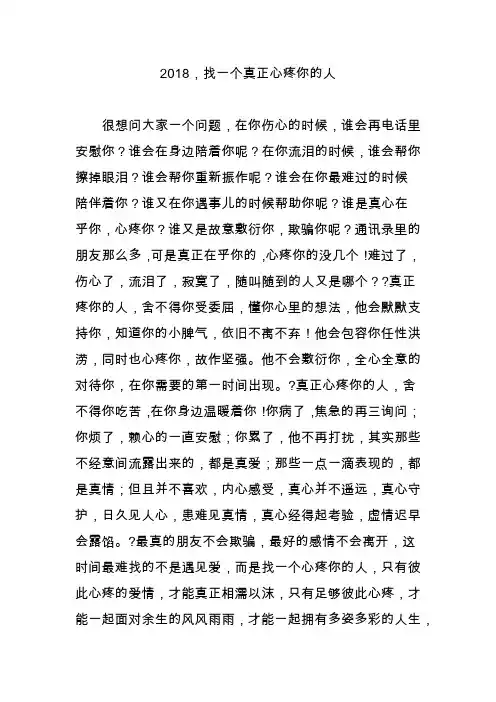 2018，找一个真正心疼你的人

很想问大家一个问题，在你伤心的时候，谁会再电话里安慰你？谁会在身边陪着你呢？在你流泪的时候，谁会帮你擦掉眼泪？谁会帮你重新振作呢？谁会在你最难过的时候陪伴着你？谁又在你遇事儿的时候帮助你呢？谁是真心在乎你，心疼你？谁又是故意敷衍你，欺骗你呢？通讯录里的朋友那么多，可是真正在乎你的，心疼你的没几个！难过了，伤心了，流泪了，寂寞了，随叫随到的人又是哪个？?真正疼你的人，舍不得你受委屈，懂你心里的想法，他会默默支持你，知道你的小脾气，依旧不离不弃！他会包容你任性洪涝，同时也心疼你，故作坚强。他不会敷衍你，全心全意的对待你，在你需要的第一时间出现。?真正心疼你的人，舍不得你吃苦，在你身边温暖着你！你病了，焦急的再三询问；你烦了，赖心的一直安慰；你累了，他不再打扰，其实那些不经意间流露出来的，都是真爱；那些一点一滴表现的，都是真情；但且并不喜欢，内心感受，真心并不遥远，真心守护，日久见人心，患难见真情，真心经得起考验，虚情迟早会露馅。?最真的朋友不会欺骗，最好的感情不会离开，这时间最难找的不是遇见爱，而是找一个心疼你的人，只有彼此心疼的爱情，才能真正相濡以沫，只有足够彼此心疼，才能一起面对余生的风风雨雨，才能一起拥有多姿多彩的人生，